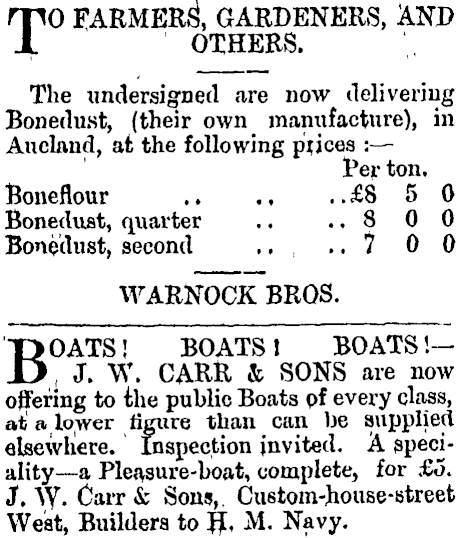 TO FARMERS, GARDENERS, AND OTHERS.

The undersigned are now delivering Bonedust, (their own manufacture), in Aucland, at the following prices :—

| | Per ton. |
|---|---|
| Boneflour .. .. .. | £8 5 0 |
| Bonedust, quarter .. .. | 8 0 0 |
| Bonedust, second .. .. | 7 0 0 |

WARNOCK BROS.

BOATS! BOATS! BOATS!— J. W. CARR & SONS are now offering to the public Boats of every class, at a lower figure than can be supplied elsewhere. Inspection invited. A speciality—a Pleasure-boat, complete, for £5. J. W. Carr & Sons, Custom-house-street West, Builders to H. M. Navy.